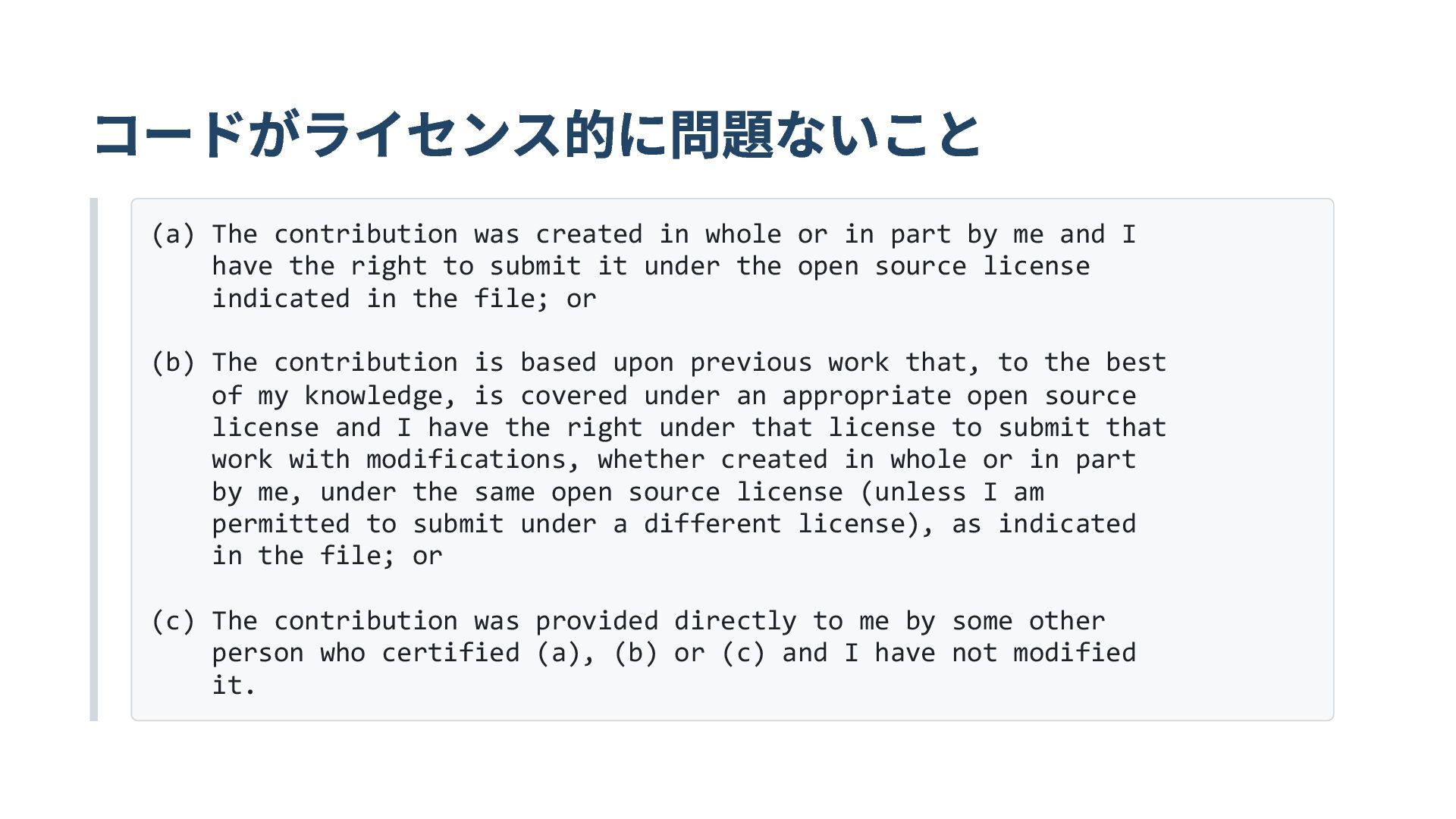 コードがライセンス的に問題ないこと

(a) The contribution was created in whole or in part by me and I have the right to submit it under the open source license indicated in the file; or

(b) The contribution is based upon previous work that, to the best of my knowledge, is covered under an appropriate open source license and I have the right under that license to submit that work with modifications, whether created in whole or in part by me, under the same open source license (unless I am permitted to submit under a different license), as indicated in the file; or

(c) The contribution was provided directly to me by some other person who certified (a), (b) or (c) and I have not modified it.